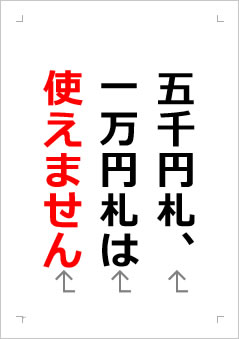 五千円札、
一万円札は
使えません